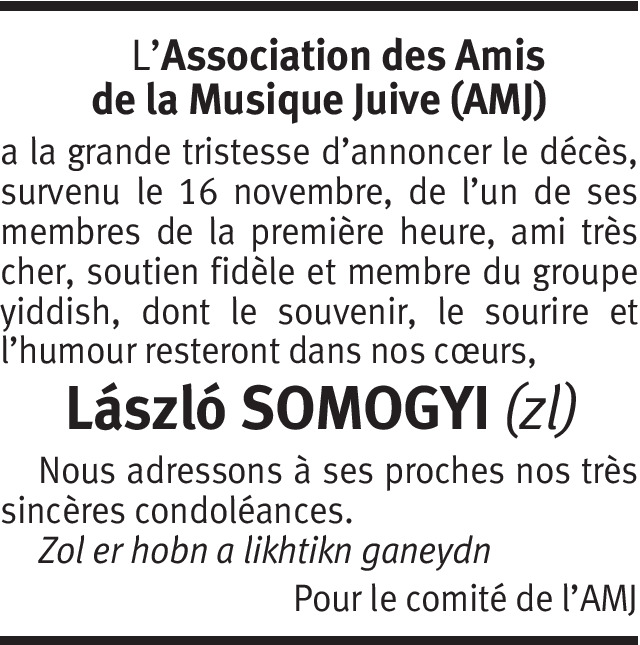 L'Association des Amis de la Musique Juive (AMJ)

a la grande tristesse d'annoncer le décès, survenu le 16 novembre, de l'un de ses membres de la première heure, ami très cher, soutien fidèle et membre du groupe yiddish, dont le souvenir, le sourire et l'humour resteront dans nos cœurs,

László SOMOGYI (zl)

Nous adressons à ses proches nos très sincères condoléances.

Zol er hobn a likhtikn ganeydn

Pour le comité de l'AMJ